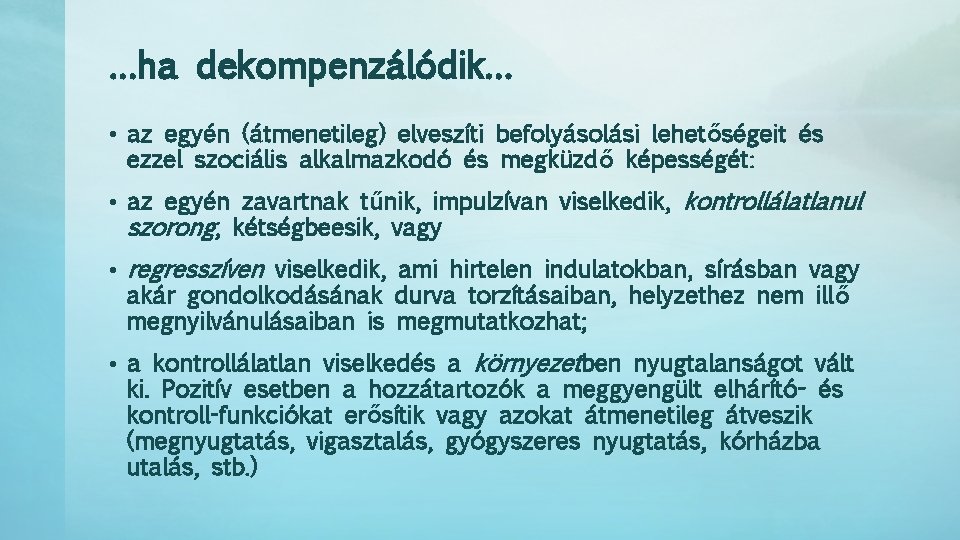 …ha dekompenzálódik…

• az egyén (átmenetileg) elveszíti befolyásolási lehetőségeit és ezzel szociális alkalmazkodó és megküzdő képességét:

• az egyén zavartnak tűnik, impulzívan viselkedik, kontrollálatlanul szorong, kétségbeesik, vagy

• regresszíven viselkedik, ami hirtelen indulatokban, sírásban vagy akár gondolkodásának durva torzításaiban, helyzethez nem illő megnyilvánulásaiban is megmutatkozhat;

• a kontrollálatlan viselkedés a környezetben nyugtalanságot vált ki. Pozitív esetben a hozzátartozók a meggyengült elhárító- és kontroll-funkciókat erősítik vagy azokat átmenetileg átveszik (megnyugtatás, vigasztalás, gyógyszeres nyugtatás, kórházba utalás, stb.)